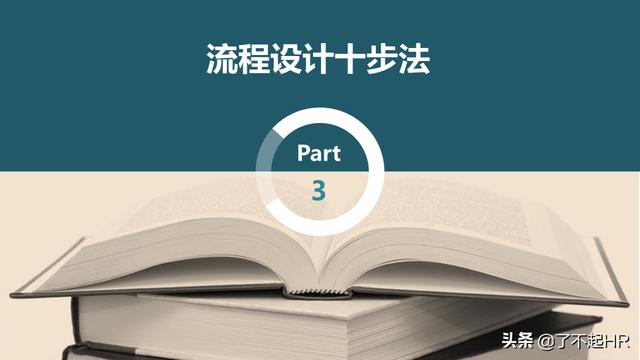 流程设计十步法

Part

3

头条 @了不起HR